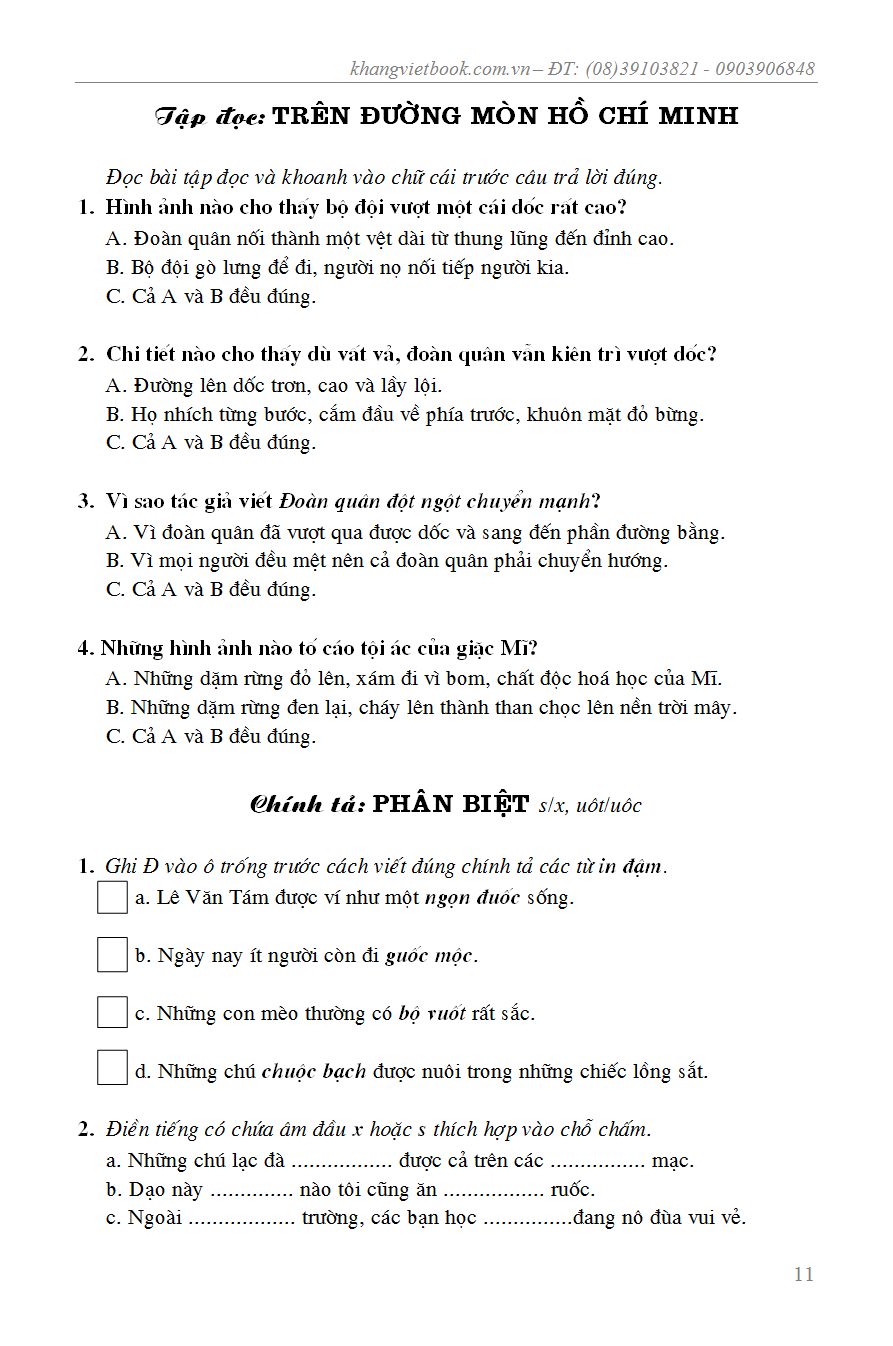 khangvietbook.com.vn – ĐT: (08)39103821 - 0903906848

Tập đọc: TRÊN ĐƯỜNG MÒN HỒ CHÍ MINH

Đọc bài tập đọc và khoanh vào chữ cái trước câu trả lời đúng.

1. Hình ảnh nào cho thấy bộ đội vượt một cái dốc rất cao?
A. Đoàn quân nối thành một vệt dài từ thung lũng đến đỉnh cao.
B. Bộ đội gò lưng để đi, người nọ nối tiếp người kia.
C. Cả A và B đều đúng.

2. Chi tiết nào cho thấy dù vất vả, đoàn quân vẫn kiên trì vượt dốc?
A. Đường lên dốc trơn, cao và lầy lội.
B. Họ nhích từng bước, cắm đầu về phía trước, khuôn mặt đỏ bừng.
C. Cả A và B đều đúng.

3. Vì sao tác giả viết Đoàn quân đột ngột chuyển mạnh?
A. Vì đoàn quân đã vượt qua được dốc và sang đến phần đường bằng.
B. Vì mọi người đều mệt nên cả đoàn quân phải chuyển hướng.
C. Cả A và B đều đúng.

4. Những hình ảnh nào tố cáo tội ác của giặc Mĩ?
A. Những dặm rừng đỏ lên, xám đi vì bom, chất độc hoá học của Mĩ.
B. Những dặm rừng đen lại, cháy lên thành than chọc lên nền trời mây.
C. Cả A và B đều đúng.

Chính tả: PHÂN BIỆT s/x, uôt/uôc

1. Ghi Đ vào ô trống trước cách viết đúng chính tả các từ in đậm.
a. Lê Văn Tám được ví như một ngọn đuốc sống.
b. Ngày nay ít người còn đi guốc mộc.
c. Những con mèo thường có bộ vuốt rất sắc.
d. Những chú chuộc bạch được nuôi trong những chiếc lồng sắt.

2. Điền tiếng có chứa âm đầu x hoặc s thích hợp vào chỗ chấm.
a. Những chú lạc đà ................. được cả trên các ................ mạc.
b. Dạo này .............. nào tôi cũng ăn ................. ruốc.
c. Ngoài .................. trường, các bạn học ...............đang nô đùa vui vẻ.

11